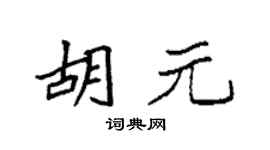 胡元

词典网